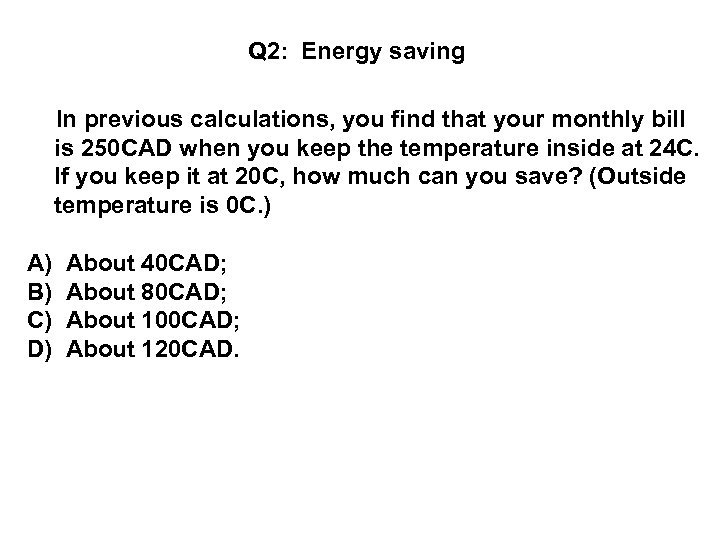 Q2: Energy saving

In previous calculations, you find that your monthly bill is 250CAD when you keep the temperature inside at 24C. If you keep it at 20C, how much can you save? (Outside temperature is 0C.)

A) About 40CAD;
B) About 80CAD;
C) About 100CAD;
D) About 120CAD.